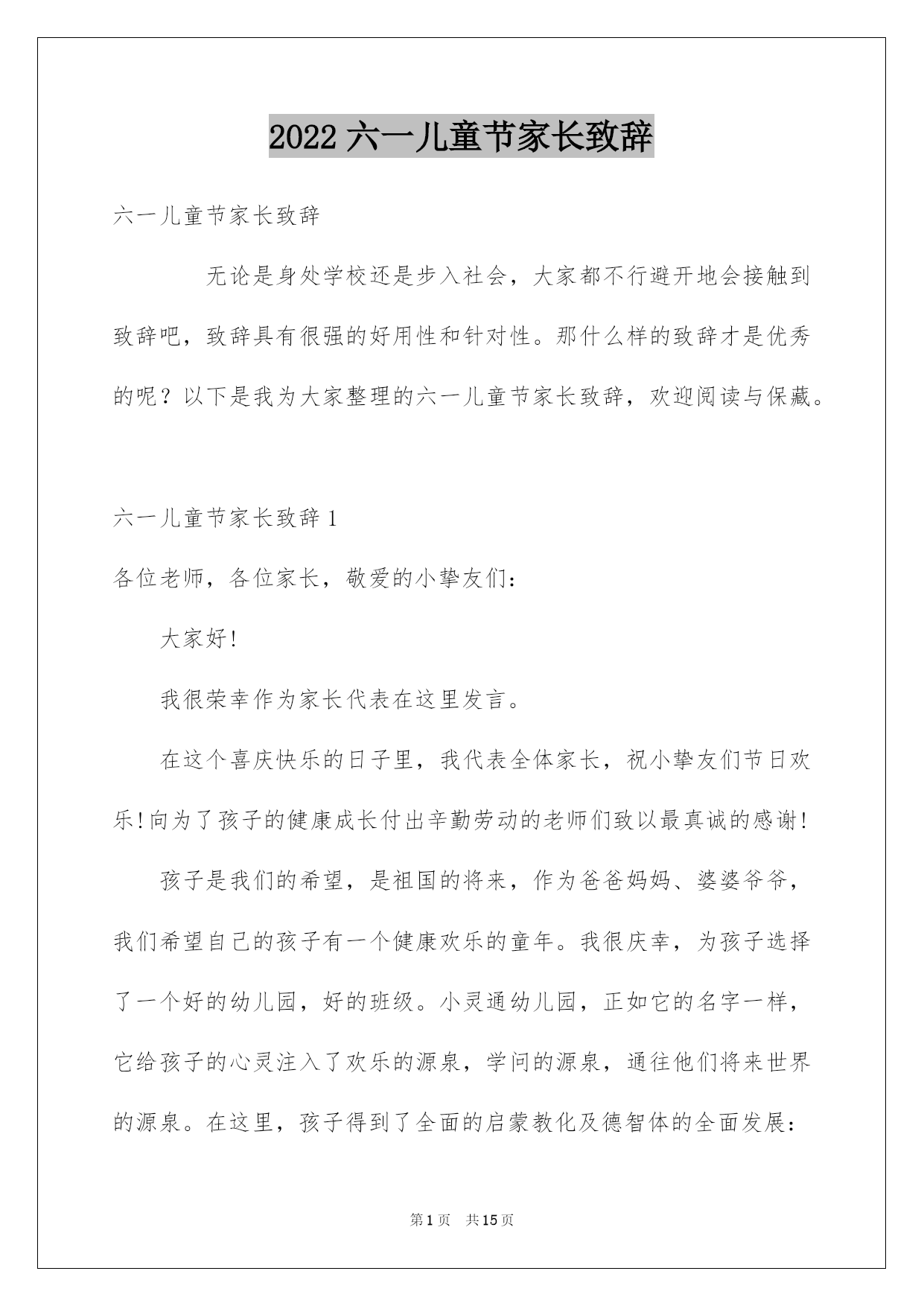 2022 六一儿童节家长致辞

六一儿童节家长致辞

无论是身处学校还是步入社会，大家都不行避开地会接触到致辞吧，致辞具有很强的好用性和针对性。那什么样的致辞才是优秀的呢？以下是我为大家整理的六一儿童节家长致辞，欢迎阅读与保藏。

六一儿童节家长致辞 1

各位老师，各位家长，敬爱的小挚友们：

大家好!

我很荣幸作为家长代表在这里发言。

在这个喜庆快乐的日子里，我代表全体家长，祝小挚友们节日欢乐!向为了孩子的健康成长付出辛勤劳动的老师们致以最真诚的感谢!

孩子是我们的希望，是祖国的将来，作为爸爸妈妈、婆婆爷爷，我们希望自己的孩子有一个健康欢乐的童年。我很庆幸，为孩子选择了一个好的幼儿园，好的班级。小灵通幼儿园，正如它的名字一样，它给孩子的心灵注入了欢乐的源泉，学问的源泉，通往他们将来世界的源泉。在这里，孩子得到了全面的启蒙教化及德智体的全面发展：

第 1 页 共 15 页